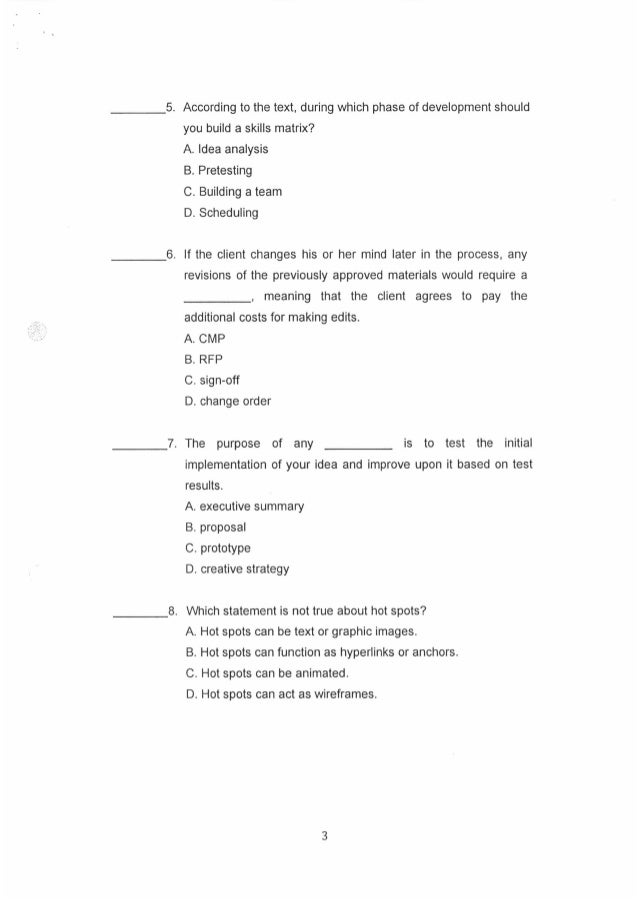 ________5. According to the text, during which phase of development should you build a skills matrix?
A. Idea analysis
B. Pretesting
C. Building a team
D. Scheduling

________6. If the client changes his or her mind later in the process, any revisions of the previously approved materials would require a __________, meaning that the client agrees to pay the additional costs for making edits.
A. CMP
B. RFP
C. sign-off
D. change order

________7. The purpose of any __________ is to test the initial implementation of your idea and improve upon it based on test results.
A. executive summary
B. proposal
C. prototype
D. creative strategy

________8. Which statement is not true about hot spots?
A. Hot spots can be text or graphic images.
B. Hot spots can function as hyperlinks or anchors.
C. Hot spots can be animated.
D. Hot spots can act as wireframes.

3